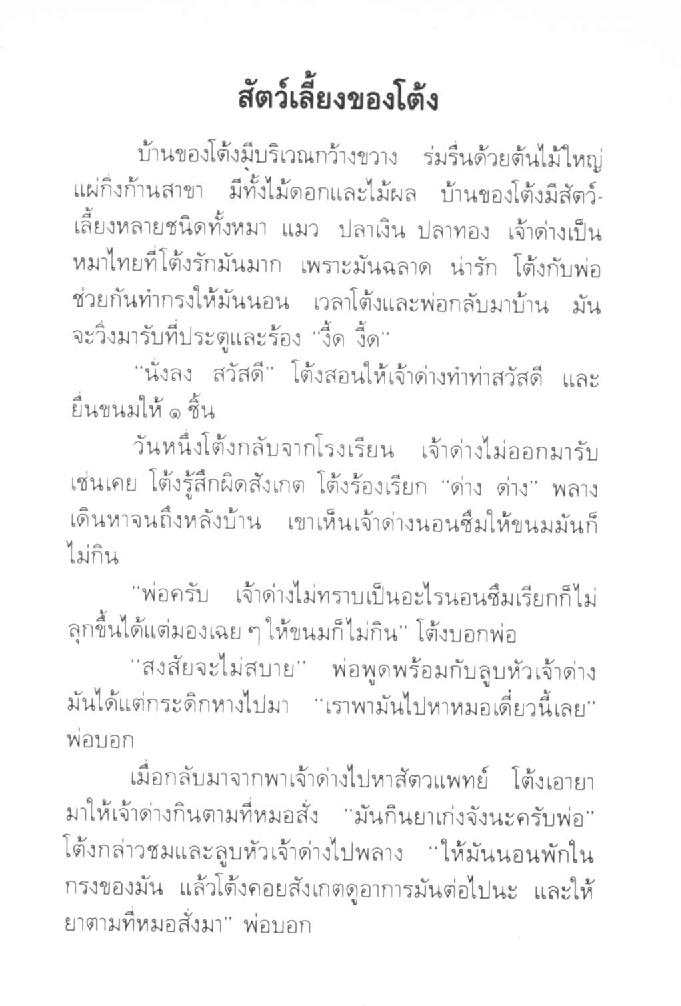 สัตว์เลี้ยงของโต้ง

บ้านของโต้งมีบริเวณกว้างขวาง ร่มรื่นด้วยต้นไม้ใหญ่แผ่กิ่งก้านสาขา มีทั้งไม้ดอกและไม้ผล บ้านของโต้งมีสัตว์เลี้ยงหลายชนิดทั้งหมา แมว ปลาเงิน ปลาทอง เจ้าด่างเป็นหมาไทยที่โต้งรักมันมาก เพราะมันฉลาด น่ารัก โต้งกับพ่อช่วยกันทำกรงให้มันนอน เวลาโต้งและพ่อกลับมาบ้าน มันจะวิ่งมารับที่ประตูและร้อง "งี้ด งี้ด"

"นั่งลง สวัสดี" โต้งสอนให้เจ้าด่างทำท่าสวัสดี และยื่นขนมให้ ๑ ชิ้น

วันหนึ่งโต้งกลับจากโรงเรียน เจ้าด่างไม่ออกมารับเช่นเคย โต้งรู้สึกผิดสังเกต โต้งร้องเรียก "ด่าง ด่าง" พลางเดินหาจนถึงหลังบ้าน เขาเห็นเจ้าด่างนอนซึมให้ขนมมันก็ไม่กิน

"พ่อครับ เจ้าด่างไม่ทราบเป็นอะไรนอนซึมเรียกก็ไม่ลุกขึ้นได้แต่มองเฉย ๆ ให้ขนมก็ไม่กิน" โต้งบอกพ่อ

"สงสัยจะไม่สบาย" พ่อพูดพร้อมกับลูบหัวเจ้าด่าง มันได้แต่กระดิกหางไปมา "เราพามันไปหาหมอเดี๋ยวนี้เลย" พ่อบอก

เมื่อกลับมาจากพาเจ้าด่างไปหาสัตวแพทย์ โต้งเอายามาให้เจ้าด่างกินตามที่หมอสั่ง "มันกินยาเก่งจังนะครับพ่อ" โต้งกล่าวชมและลูบหัวเจ้าด่างไปพลาง "ให้มันนอนพักในกรงของมัน แล้วโต้งคอยสังเกตดูอาการมันต่อไปนะ และให้ยาตามที่หมอสั่งมา" พ่อบอก